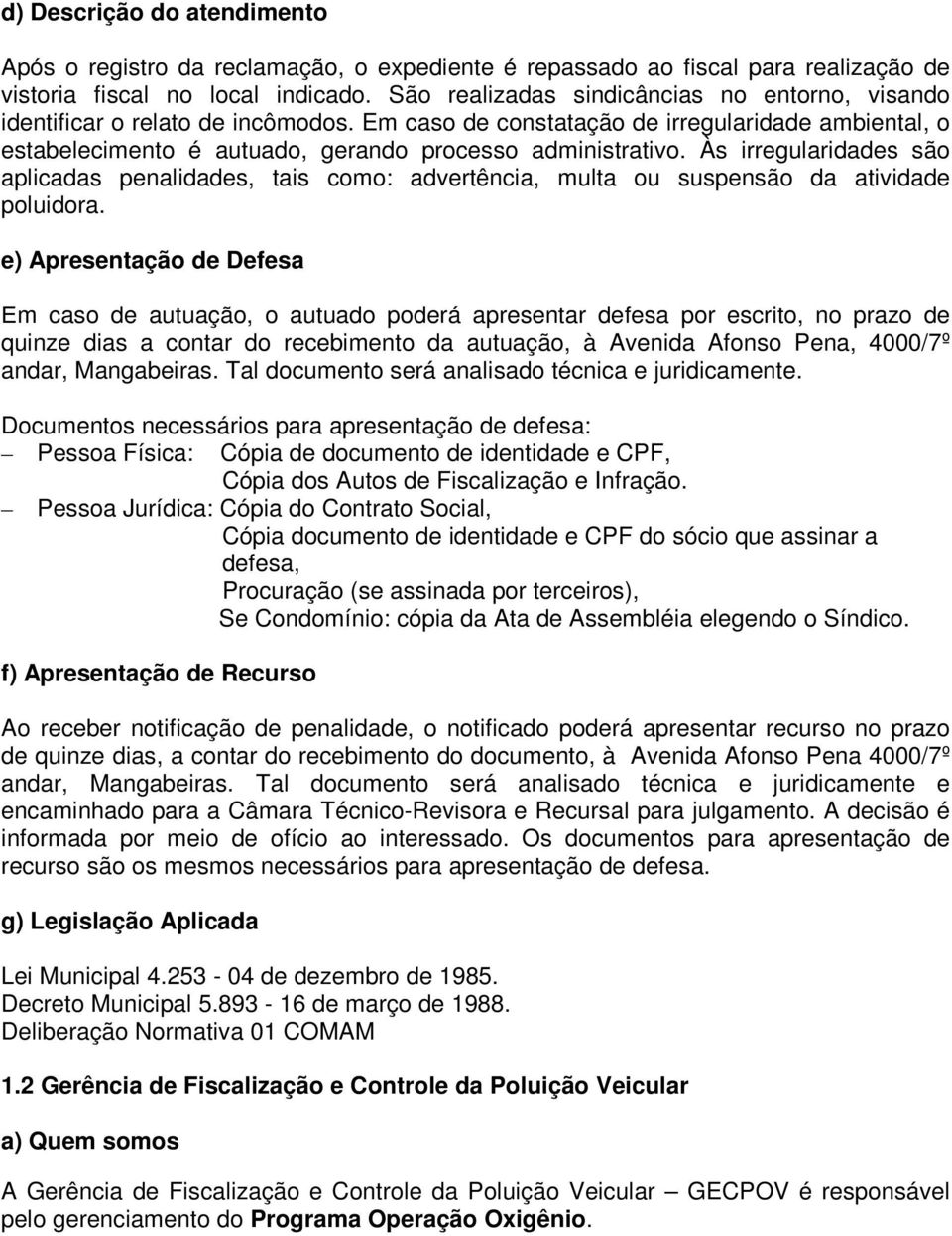 d) Descrição do atendimento

Após o registro da reclamação, o expediente é repassado ao fiscal para realização de vistoria fiscal no local indicado. São realizadas sindicâncias no entorno, visando identificar o relato de incômodos. Em caso de constatação de irregularidade ambiental, o estabelecimento é autuado, gerando processo administrativo. Às irregularidades são aplicadas penalidades, tais como: advertência, multa ou suspensão da atividade poluidora.

e) Apresentação de Defesa

Em caso de autuação, o autuado poderá apresentar defesa por escrito, no prazo de quinze dias a contar do recebimento da autuação, à Avenida Afonso Pena, 4000/7º andar, Mangabeiras. Tal documento será analisado técnica e juridicamente.

Documentos necessários para apresentação de defesa:
– Pessoa Física: Cópia de documento de identidade e CPF,
Cópia dos Autos de Fiscalização e Infração.
– Pessoa Jurídica: Cópia do Contrato Social,
Cópia documento de identidade e CPF do sócio que assinar a defesa,
Procuração (se assinada por terceiros),
Se Condomínio: cópia da Ata de Assembléia elegendo o Síndico.

f) Apresentação de Recurso

Ao receber notificação de penalidade, o notificado poderá apresentar recurso no prazo de quinze dias, a contar do recebimento do documento, à Avenida Afonso Pena 4000/7º andar, Mangabeiras. Tal documento será analisado técnica e juridicamente e encaminhado para a Câmara Técnico-Revisora e Recursal para julgamento. A decisão é informada por meio de ofício ao interessado. Os documentos para apresentação de recurso são os mesmos necessários para apresentação de defesa.

g) Legislação Aplicada

Lei Municipal 4.253 - 04 de dezembro de 1985.
Decreto Municipal 5.893 - 16 de março de 1988.
Deliberação Normativa 01 COMAM

1.2 Gerência de Fiscalização e Controle da Poluição Veicular

a) Quem somos

A Gerência de Fiscalização e Controle da Poluição Veicular – GECPOV é responsável pelo gerenciamento do Programa Operação Oxigênio.